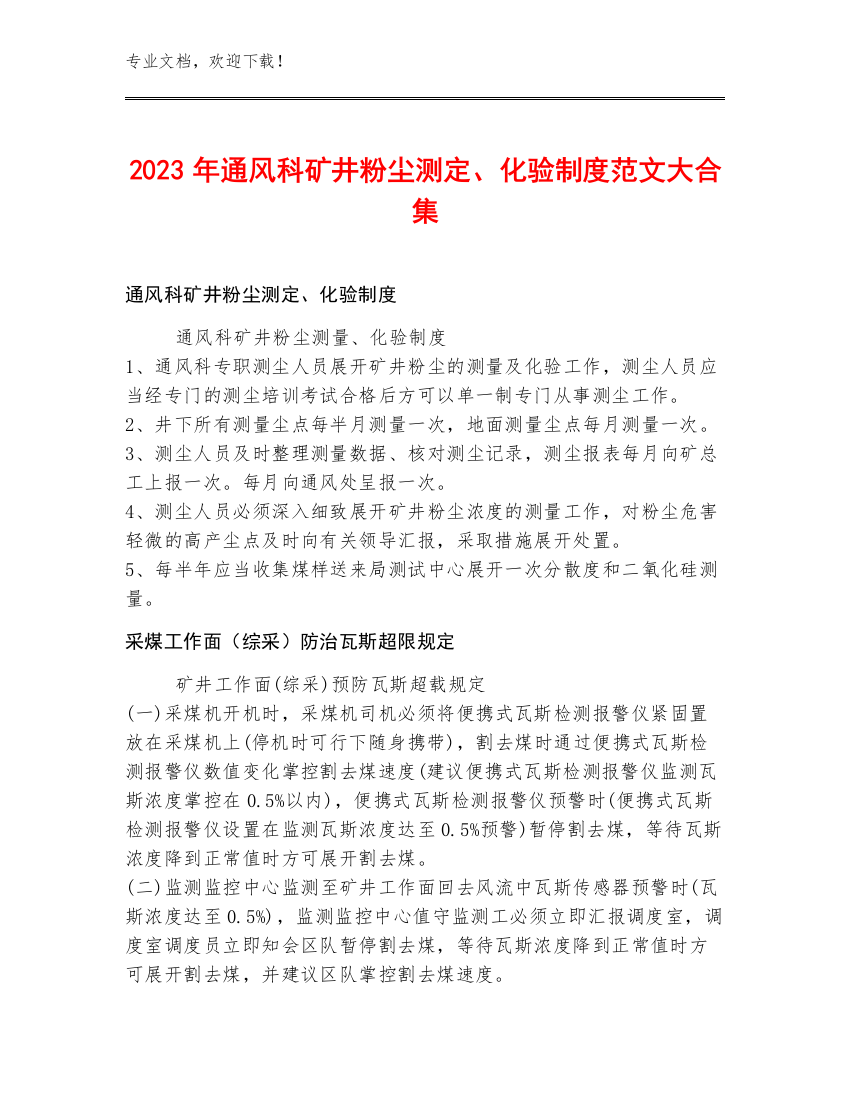 专业文档，欢迎下载！

2023 年通风科矿井粉尘测定、化验制度范文大合集

通风科矿井粉尘测定、化验制度

通风科矿井粉尘测量、化验制度
1、通风科专职测尘人员展开矿井粉尘的测量及化验工作，测尘人员应当经专门的测尘培训考试合格后方可以单一制专门从事测尘工作。
2、井下所有测量尘点每半月测量一次，地面测量尘点每月测量一次。
3、测尘人员及时整理测量数据、核对测尘记录，测尘报表每月向矿总工上报一次。每月向通风处呈报一次。
4、测尘人员必须深入细致展开矿井粉尘浓度的测量工作，对粉尘危害轻微的高产尘点及时向有关领导汇报，采取措施展开处置。
5、每半年应当收集煤样送来局测试中心展开一次分散度和二氧化硅测量。

采煤工作面（综采）防治瓦斯超限规定

矿井工作面(综采)预防瓦斯超载规定
(一)采煤机开机时，采煤机司机必须将便携式瓦斯检测报警仪紧固置放在采煤机上(停机时可行下随身携带)，割去煤时通过便携式瓦斯检测报警仪数值变化掌控割去煤速度(建议便携式瓦斯检测报警仪监测瓦斯浓度掌控在 0.5%以内)，便携式瓦斯检测报警仪预警时(便携式瓦斯检测报警仪设置在监测瓦斯浓度达至 0.5%预警)暂停割去煤，等待瓦斯浓度降到正常值时方可展开割去煤。
(二)监测监控中心监测至矿井工作面回去风流中瓦斯传感器预警时(瓦斯浓度达至 0.5%)，监测监控中心值守监测工必须立即汇报调度室，调度室调度员立即知会区队暂停割去煤，等待瓦斯浓度降到正常值时方可展开割去煤，并建议区队掌控割去煤速度。